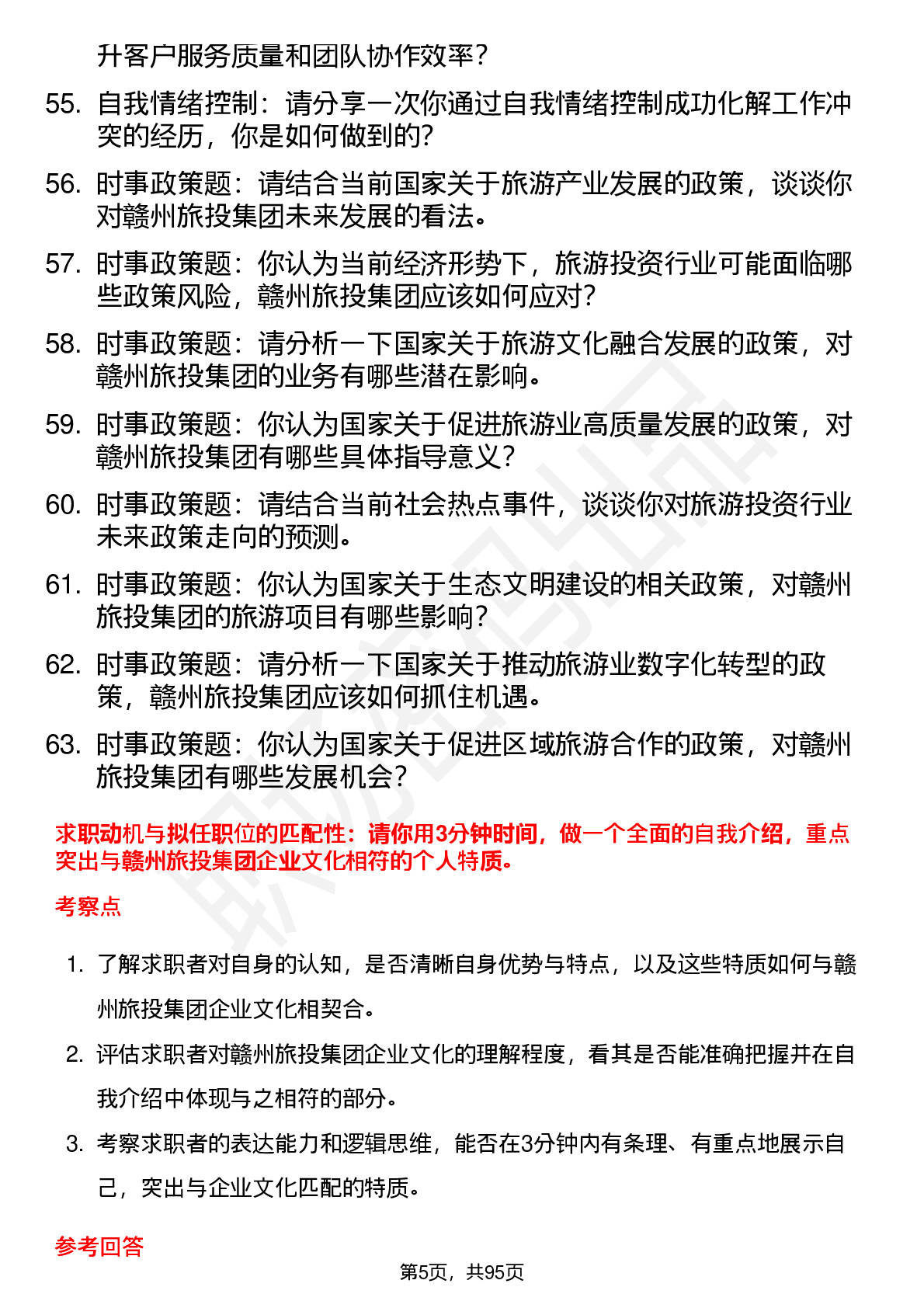 升客户服务质量和团队协作效率？

55. 自我情绪控制：请分享一次你通过自我情绪控制成功化解工作冲突的经历，你是如何做到的？

56. 时事政策题：请结合当前国家关于旅游产业发展的政策，谈谈你对赣州旅投集团未来发展的看法。

57. 时事政策题：你认为当前经济形势下，旅游投资行业可能面临哪些政策风险，赣州旅投集团应该如何应对？

58. 时事政策题：请分析一下国家关于旅游文化融合发展的政策，对赣州旅投集团的业务有哪些潜在影响。

59. 时事政策题：你认为国家关于促进旅游业高质量发展的政策，对赣州旅投集团有哪些具体指导意义？

60. 时事政策题：请结合当前社会热点事件，谈谈你对旅游投资行业未来政策走向的预测。

61. 时事政策题：你认为国家关于生态文明建设的相关政策，对赣州旅投集团的旅游项目有哪些影响？

62. 时事政策题：请分析一下国家关于推动旅游业数字化转型的政策，赣州旅投集团应该如何抓住机遇。

63. 时事政策题：你认为国家关于促进区域旅游合作的政策，对赣州旅投集团有哪些发展机会？

求职动机与拟任职位的匹配性：请你用3分钟时间，做一个全面的自我介绍，重点突出与赣州旅投集团企业文化相符的个人特质。

考察点

1. 了解求职者对自身的认知，是否清晰自身优势与特点，以及这些特质如何与赣州旅投集团企业文化相契合。

2. 评估求职者对赣州旅投集团企业文化的理解程度，看其是否能准确把握并在自我介绍中体现与之相符的部分。

3. 考察求职者的表达能力和逻辑思维，能否在3分钟内有条理、有重点地展示自己，突出与企业文化匹配的特质。

参考回答

第5页，共95页